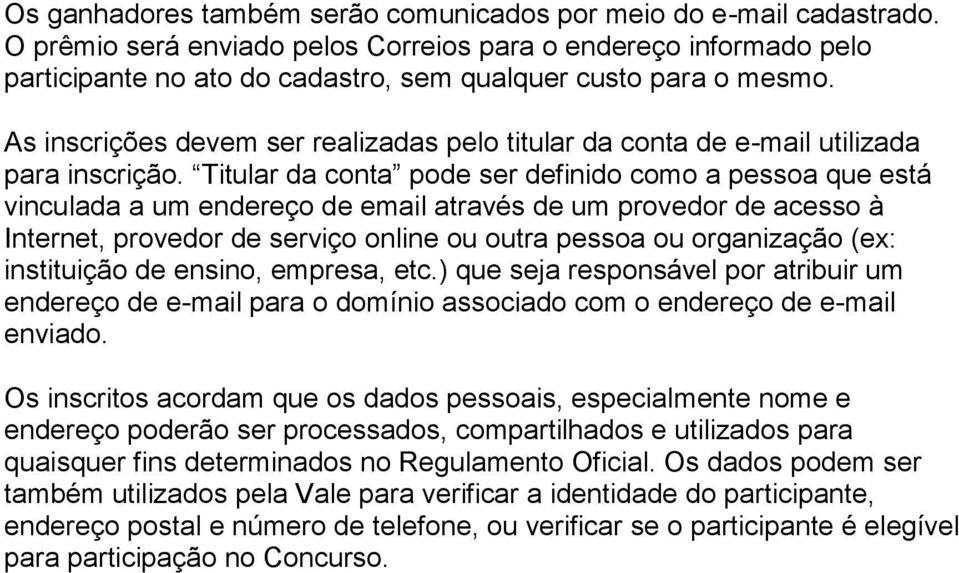 Os ganhadores também serão comunicados por meio do e-mail cadastrado. O prêmio será enviado pelos Correios para o endereço informado pelo participante no ato do cadastro, sem qualquer custo para o mesmo.

As inscrições devem ser realizadas pelo titular da conta de e-mail utilizada para inscrição. “Titular da conta” pode ser definido como a pessoa que está vinculada a um endereço de email através de um provedor de acesso à Internet, provedor de serviço online ou outra pessoa ou organização (ex: instituição de ensino, empresa, etc.) que seja responsável por atribuir um endereço de e-mail para o domínio associado com o endereço de e-mail enviado.

Os inscritos acordam que os dados pessoais, especialmente nome e endereço poderão ser processados, compartilhados e utilizados para quaisquer fins determinados no Regulamento Oficial. Os dados podem ser também utilizados pela Vale para verificar a identidade do participante, endereço postal e número de telefone, ou verificar se o participante é elegível para participação no Concurso.